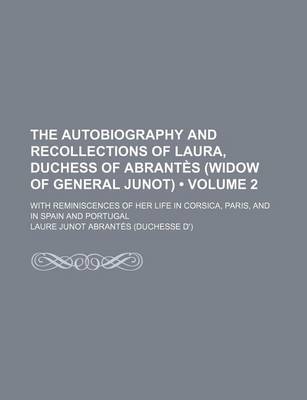 THE AUTOBIOGRAPHY AND RECOLLECTIONS OF LAURA, DUCHESS OF ABRANTÈS (WIDOW OF GENERAL JUNOT) • VOLUME 2

WITH REMINISCENCES OF HER LIFE IN CORSICA, PARIS, AND IN SPAIN AND PORTUGAL

LAURE JUNOT ABRANTÈS (DUCHESSE D')